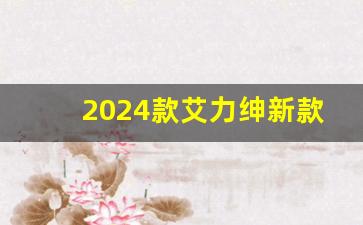 2024款艾力绅新款